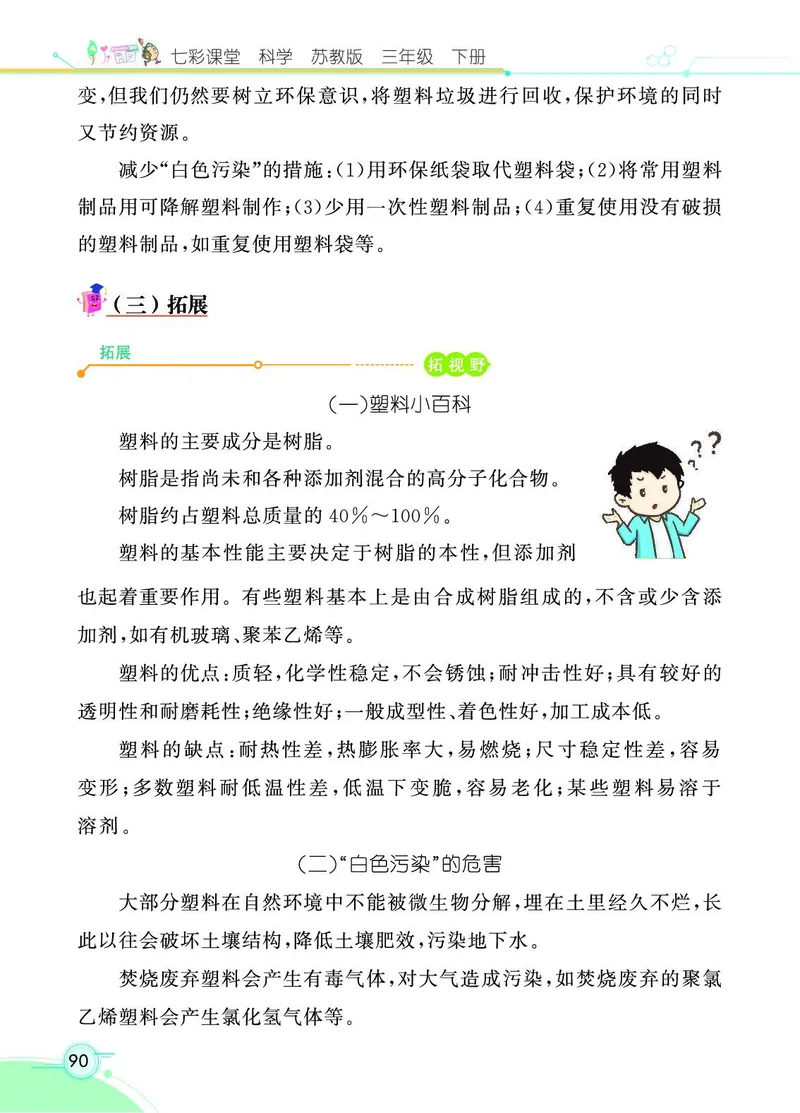 七彩课堂　科学　苏教版　三年级　下册

变，但我们仍然要树立环保意识，将塑料垃圾进行回收，保护环境的同时又节约资源。

减少“白色污染”的措施：(1)用环保纸袋取代塑料袋；(2)将常用塑料制品用可降解塑料制作；(3)少用一次性塑料制品；(4)重复使用没有破损的塑料制品，如重复使用塑料袋等。

（三）拓展

拓展

拓视野

(一)塑料小百科

塑料的主要成分是树脂。

树脂是指尚未和各种添加剂混合的高分子化合物。

树脂约占塑料总质量的 40%～100%。

塑料的基本性能主要决定于树脂的本性，但添加剂也起着重要作用。有些塑料基本上是由合成树脂组成的，不含或少含添加剂，如有机玻璃、聚苯乙烯等。

塑料的优点：质轻，化学性稳定，不会锈蚀；耐冲击性好；具有较好的透明性和耐磨耗性；绝缘性好；一般成型性、着色性好，加工成本低。

塑料的缺点：耐热性差，热膨胀率大，易燃烧；尺寸稳定性差，容易变形；多数塑料耐低温性差，低温下变脆，容易老化；某些塑料易溶于溶剂。

(二)“白色污染”的危害

大部分塑料在自然环境中不能被微生物分解，埋在土里经久不烂，长此以往会破坏土壤结构，降低土壤肥效，污染地下水。

焚烧废弃塑料会产生有毒气体，对大气造成污染，如焚烧废弃的聚氯乙烯塑料会产生氯化氢气体等。

90